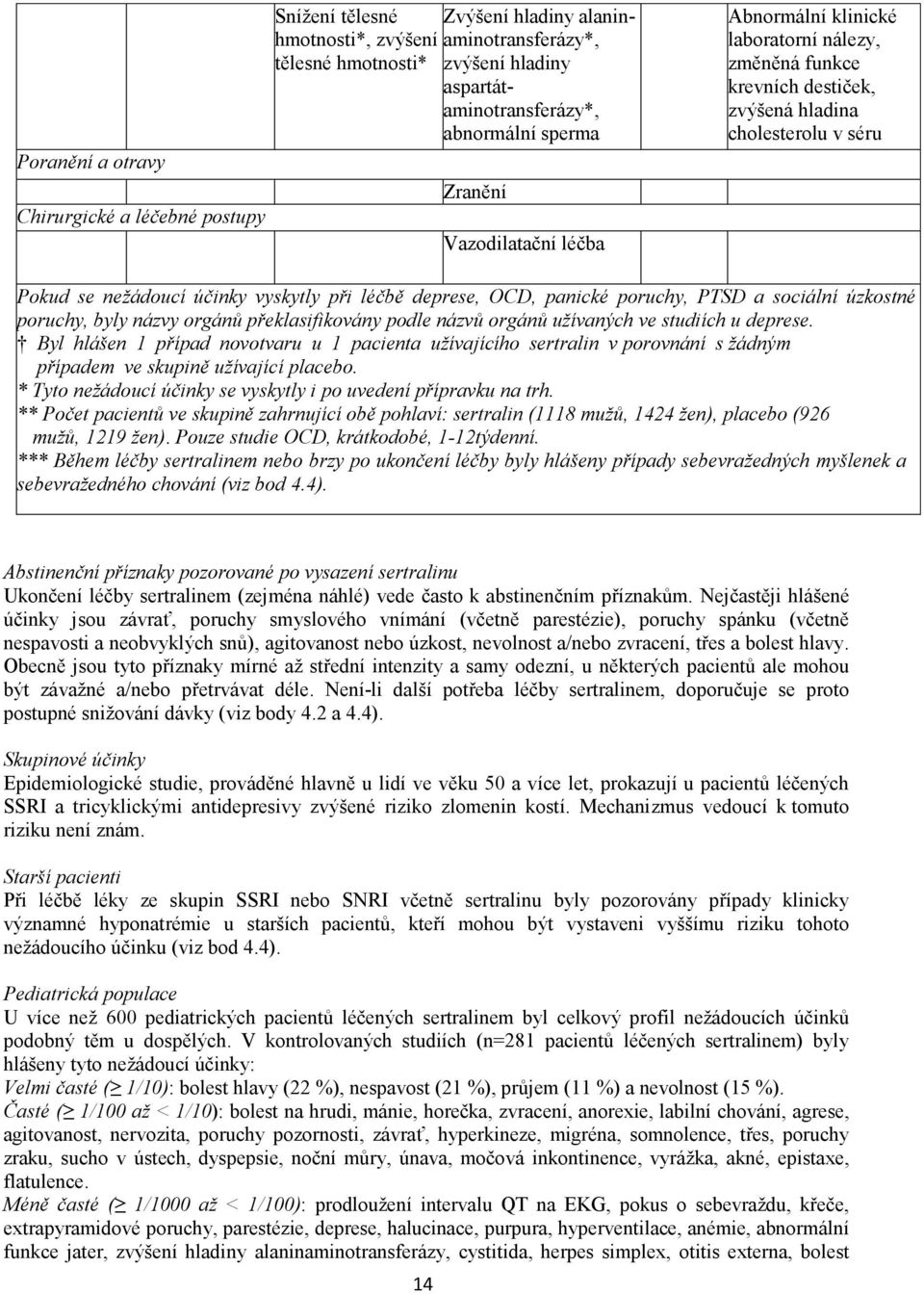 |  | Snížení tělesné hmotnosti*, zvýšení tělesné hmotnosti* | Zvýšení hladiny alaninaminotransferázy*, zvýšení hladiny aspartátaminotransferázy*, abnormální sperma |  | Abnormální klinické laboratorní nálezy, změněná funkce krevních destiček, zvýšená hladina cholesterolu v séru |
|---|---|---|---|---|
| Poranění a otravy |  | Zranění |  |  |
| Chirurgické a léčebné postupy |  | Vazodilatační léčba |  |  |

Pokud se nežádoucí účinky vyskytly při léčbě deprese, OCD, panické poruchy, PTSD a sociální úzkostné poruchy, byly názvy orgánů překlasifikovány podle názvů orgánů užívaných ve studiích u deprese.
† Byl hlášen 1 případ novotvaru u 1 pacienta užívajícího sertralin v porovnání s žádným případem ve skupině užívající placebo.
* Tyto nežádoucí účinky se vyskytly i po uvedení přípravku na trh.
** Počet pacientů ve skupině zahrnující obě pohlaví: sertralin (1118 mužů, 1424 žen), placebo (926 mužů, 1219 žen). Pouze studie OCD, krátkodobé, 1-12týdenní.
*** Během léčby sertralinem nebo brzy po ukončení léčby byly hlášeny případy sebevražedných myšlenek a sebevražedného chování (viz bod 4.4).

Abstinenční příznaky pozorované po vysazení sertralinu
Ukončení léčby sertralinem (zejména náhlé) vede často k abstinenčním příznakům. Nejčastěji hlášené účinky jsou závrať, poruchy smyslového vnímání (včetně parestézie), poruchy spánku (včetně nespavosti a neobvyklých snů), agitovanost nebo úzkost, nevolnost a/nebo zvracení, třes a bolest hlavy. Obecně jsou tyto příznaky mírné až střední intenzity a samy odezní, u některých pacientů ale mohou být závažné a/nebo přetrvávat déle. Není-li další potřeba léčby sertralinem, doporučuje se proto postupné snižování dávky (viz body 4.2 a 4.4).

Skupinové účinky
Epidemiologické studie, prováděné hlavně u lidí ve věku 50 a více let, prokazují u pacientů léčených SSRI a tricyklickými antidepresivy zvýšené riziko zlomenin kostí. Mechanizmus vedoucí k tomuto riziku není znám.

Starší pacienti
Při léčbě léky ze skupin SSRI nebo SNRI včetně sertralinu byly pozorovány případy klinicky významné hyponatrémie u starších pacientů, kteří mohou být vystaveni vyššímu riziku tohoto nežádoucího účinku (viz bod 4.4).

Pediatrická populace
U více než 600 pediatrických pacientů léčených sertralinem byl celkový profil nežádoucích účinků podobný těm u dospělých. V kontrolovaných studiích (n=281 pacientů léčených sertralinem) byly hlášeny tyto nežádoucí účinky:
Velmi časté ($\geq$ 1/10): bolest hlavy (22 %), nespavost (21 %), průjem (11 %) a nevolnost (15 %).
Časté ($\geq$ 1/100 až < 1/10): bolest na hrudi, mánie, horečka, zvracení, anorexie, labilní chování, agrese, agitovanost, nervozita, poruchy pozornosti, závrať, hyperkineze, migréna, somnolence, třes, poruchy zraku, sucho v ústech, dyspepsie, noční můry, únava, močová inkontinence, vyrážka, akné, epistaxe, flatulence.
Méně časté ($\geq$ 1/1000 až < 1/100): prodloužení intervalu QT na EKG, pokus o sebevraždu, křeče, extrapyramidové poruchy, parestézie, deprese, halucinace, purpura, hyperventilace, anémie, abnormální funkce jater, zvýšení hladiny alaninaminotransferázy, cystitida, herpes simplex, otitis externa, bolest

14